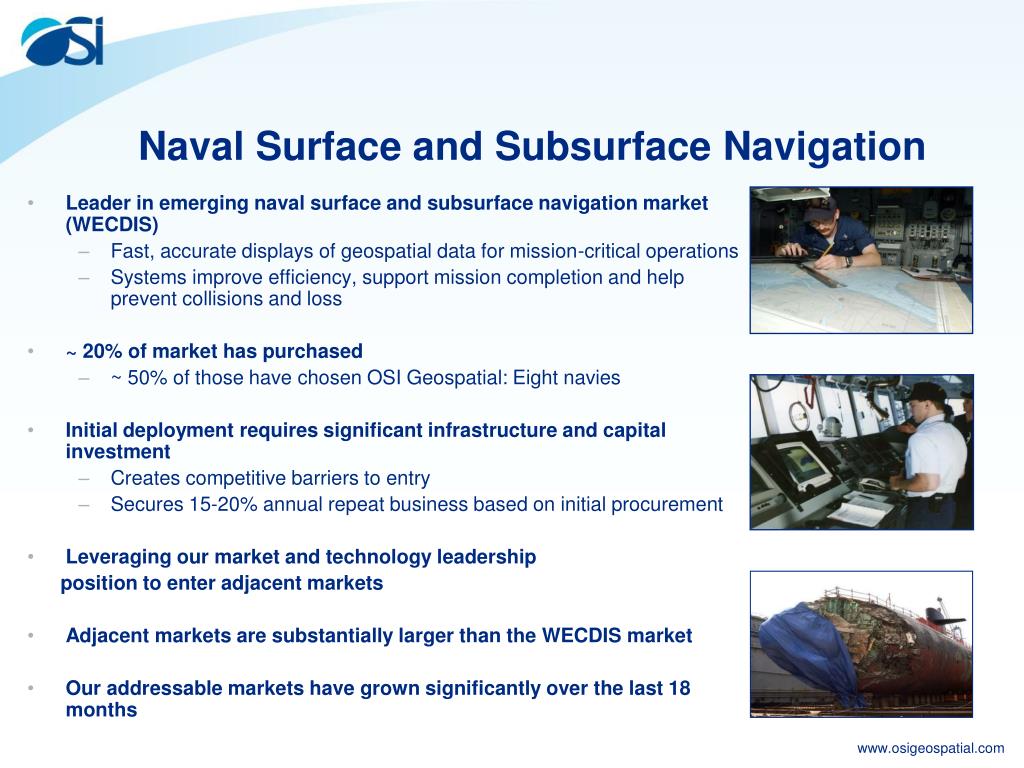 OSI

Naval Surface and Subsurface Navigation

• Leader in emerging naval surface and subsurface navigation market (WECDIS)
– Fast, accurate displays of geospatial data for mission-critical operations
– Systems improve efficiency, support mission completion and help prevent collisions and loss

• ~ 20% of market has purchased
– ~ 50% of those have chosen OSI Geospatial: Eight navies

• Initial deployment requires significant infrastructure and capital investment
– Creates competitive barriers to entry
– Secures 15-20% annual repeat business based on initial procurement

• Leveraging our market and technology leadership position to enter adjacent markets

• Adjacent markets are substantially larger than the WECDIS market

• Our addressable markets have grown significantly over the last 18 months

www.osigeospatial.com